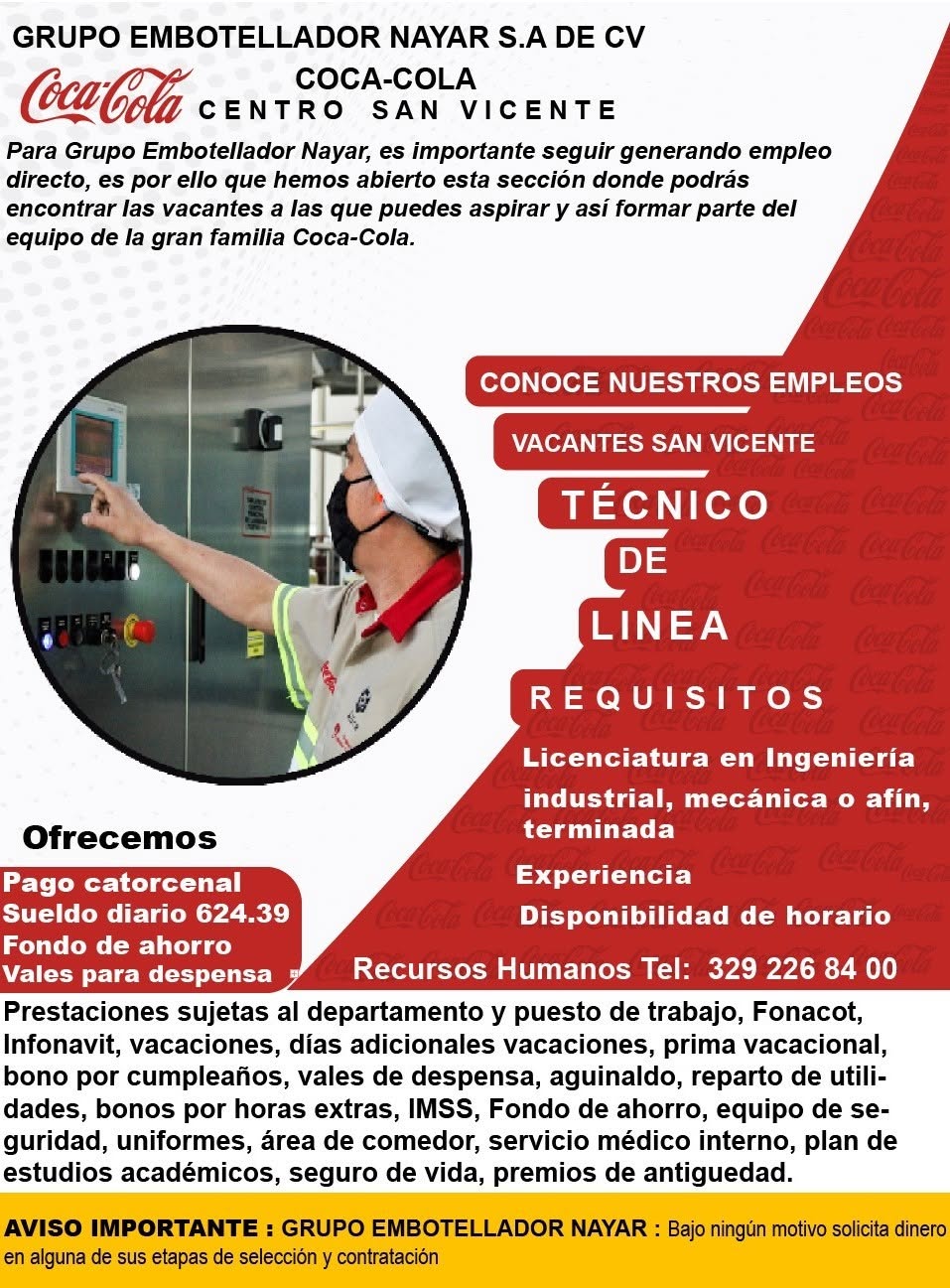 GRUPO EMBOTELLADOR NAYAR S.A DE CV

Coca-Cola

COCA-COLA

CENTRO SAN VICENTE

Para Grupo Embotellador Nayar, es importante seguir generando empleo directo, es por ello que hemos abierto esta sección donde podrás encontrar las vacantes a las que puedes aspirar y así formar parte del equipo de la gran familia Coca-Cola.

CONOCE NUESTROS EMPLEOS

VACANTES SAN VICENTE

TÉCNICO

DE

LINEA

REQUISITOS

Licenciatura en Ingeniería industrial, mecánica o afín, terminada

Experiencia

Disponibilidad de horario

Ofrecemos

Pago catorcenal
Sueldo diario 624.39
Fondo de ahorro
Vales para despensa

Recursos Humanos Tel: 329 226 84 00

Prestaciones sujetas al departamento y puesto de trabajo, Fonacot, Infonavit, vacaciones, días adicionales vacaciones, prima vacacional, bono por cumpleaños, vales de despensa, aguinaldo, reparto de utilidades, bonos por horas extras, IMSS, Fondo de ahorro, equipo de seguridad, uniformes, área de comedor, servicio médico interno, plan de estudios académicos, seguro de vida, premios de antiguedad.

AVISO IMPORTANTE : GRUPO EMBOTELLADOR NAYAR : Bajo ningún motivo solicita dinero en alguna de sus etapas de selección y contratación